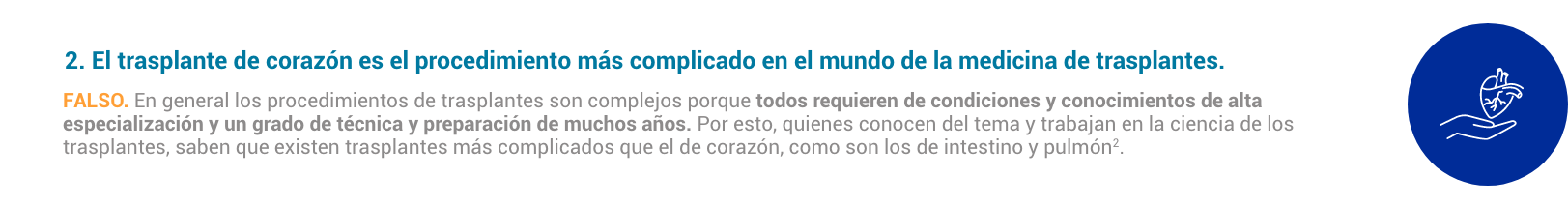 2. El trasplante de corazón es el procedimiento más complicado en el mundo de la medicina de trasplantes.

FALSO. En general los procedimientos de trasplantes son complejos porque todos requieren de condiciones y conocimientos de alta especialización y un grado de técnica y preparación de muchos años. Por esto, quienes conocen del tema y trabajan en la ciencia de los trasplantes, saben que existen trasplantes más complicados que el de corazón, como son los de intestino y pulmón$^2$.